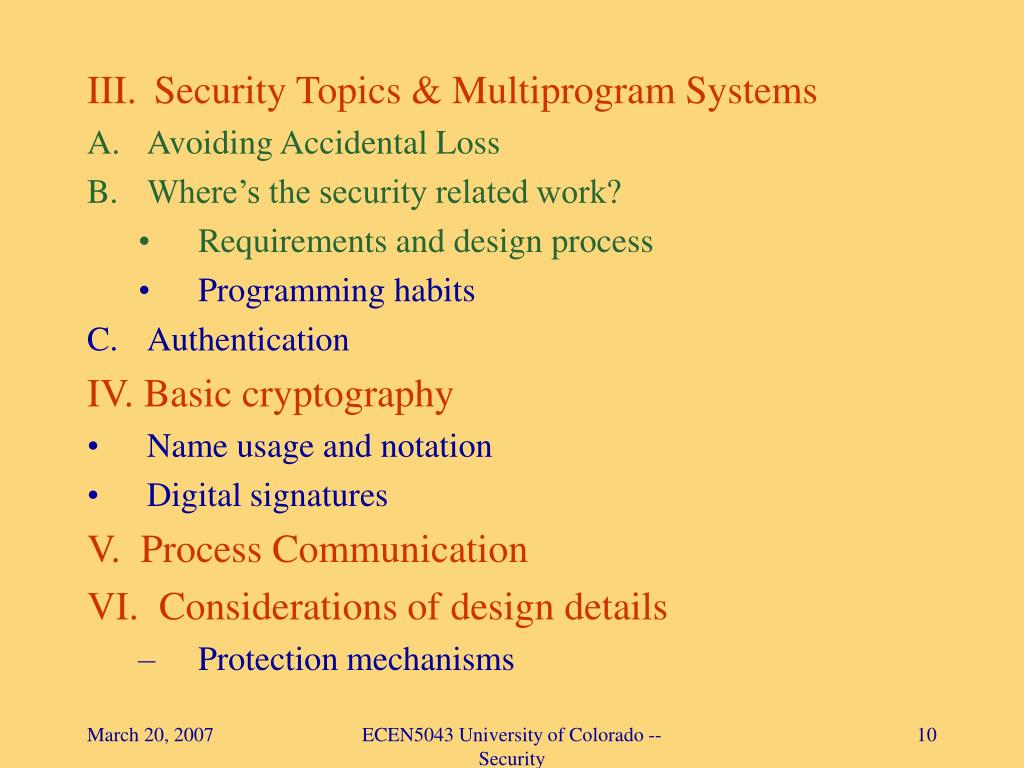 III. Security Topics & Multiprogram Systems

A. Avoiding Accidental Loss

B. Where’s the security related work?

• Requirements and design process

• Programming habits

C. Authentication

IV. Basic cryptography

• Name usage and notation

• Digital signatures

V. Process Communication

VI. Considerations of design details

– Protection mechanisms

March 20, 2007

ECEN5043 University of Colorado -- Security

10